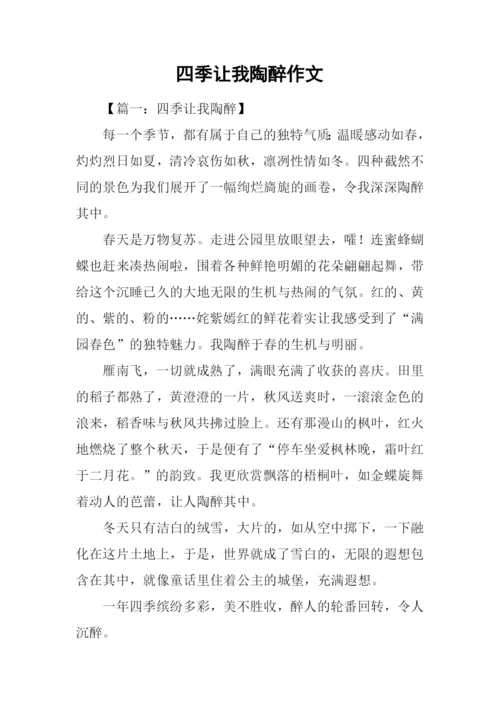 四季让我陶醉作文

【篇一：四季让我陶醉】

每一个季节，都有属于自己的独特气质：温暖感动如春，灼灼烈日如夏，清冷哀伤如秋，凛冽性情如冬。四种截然不同的景色为我们展开了一幅绚烂旖旎的画卷，令我深深陶醉其中。

春天是万物复苏。走进公园里放眼望去，嚯！连蜜蜂蝴蝶也赶来凑热闹啦，围着各种鲜艳明媚的花朵翩翩起舞，带给这个沉睡已久的大地无限的生机与热闹的气氛。红的、黄的、紫的、粉的……姹紫嫣红的鲜花着实让我感受到了“满园春色”的独特魅力。我陶醉于春的生机与明丽。

雁南飞，一切就成熟了，满眼充满了收获的喜庆。田里的稻子都熟了，黄澄澄的一片，秋风送爽时，一滚滚金色的浪来，稻香味与秋风共拂过脸上。还有那漫山的枫叶，红火地燃烧了整个秋天，于是便有了“停车坐爱枫林晚，霜叶红于二月花。”的韵致。我更欣赏飘落的梧桐叶，如金蝶旋舞着动人的芭蕾，让人陶醉其中。

冬天只有洁白的绒雪，大片的，如从空中掷下，一下融化在这片土地上，于是，世界就成了雪白的，无限的遐想包含在其中，就像童话里住着公主的城堡，充满遐想。

一年四季缤纷多彩，美不胜收，醉人的轮番回转，令人沉醉。